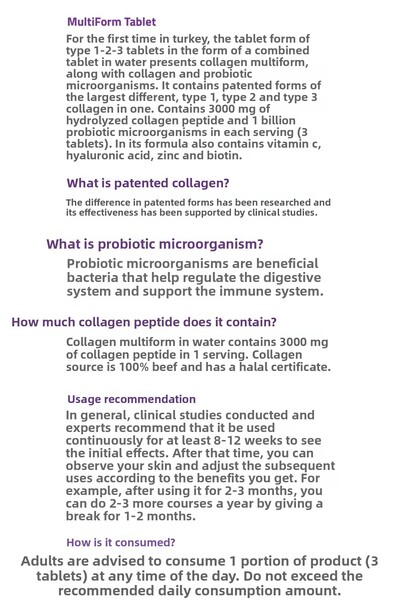 MultiForm Tablet

For the first time in turkey, the tablet form of type 1-2-3 tablets in the form of a combined tablet in water presents collagen multiform, along with collagen and probiotic microorganisms. It contains patented forms of the largest different, type 1, type 2 and type 3 collagen in one. Contains 3000 mg of hydrolyzed collagen peptide and 1 billion probiotic microorganisms in each serving (3 tablets). In its formula also contains vitamin c, hyaluronic acid, zinc and biotin.

What is patented collagen?

The difference in patented forms has been researched and its effectiveness has been supported by clinical studies.

What is probiotic microorganism?

Probiotic microorganisms are beneficial bacteria that help regulate the digestive system and support the immune system.

How much collagen peptide does it contain?

Collagen multiform in water contains 3000 mg of collagen peptide in 1 serving. Collagen source is 100% beef and has a halal certificate.

Usage recommendation

In general, clinical studies conducted and experts recommend that it be used continuously for at least 8-12 weeks to see the initial effects. After that time, you can observe your skin and adjust the subsequent uses according to the benefits you get. For example, after using it for 2-3 months, you can do 2-3 more courses a year by giving a break for 1-2 months.

How is it consumed?

Adults are advised to consume 1 portion of product (3 tablets) at any time of the day. Do not exceed the recommended daily consumption amount.